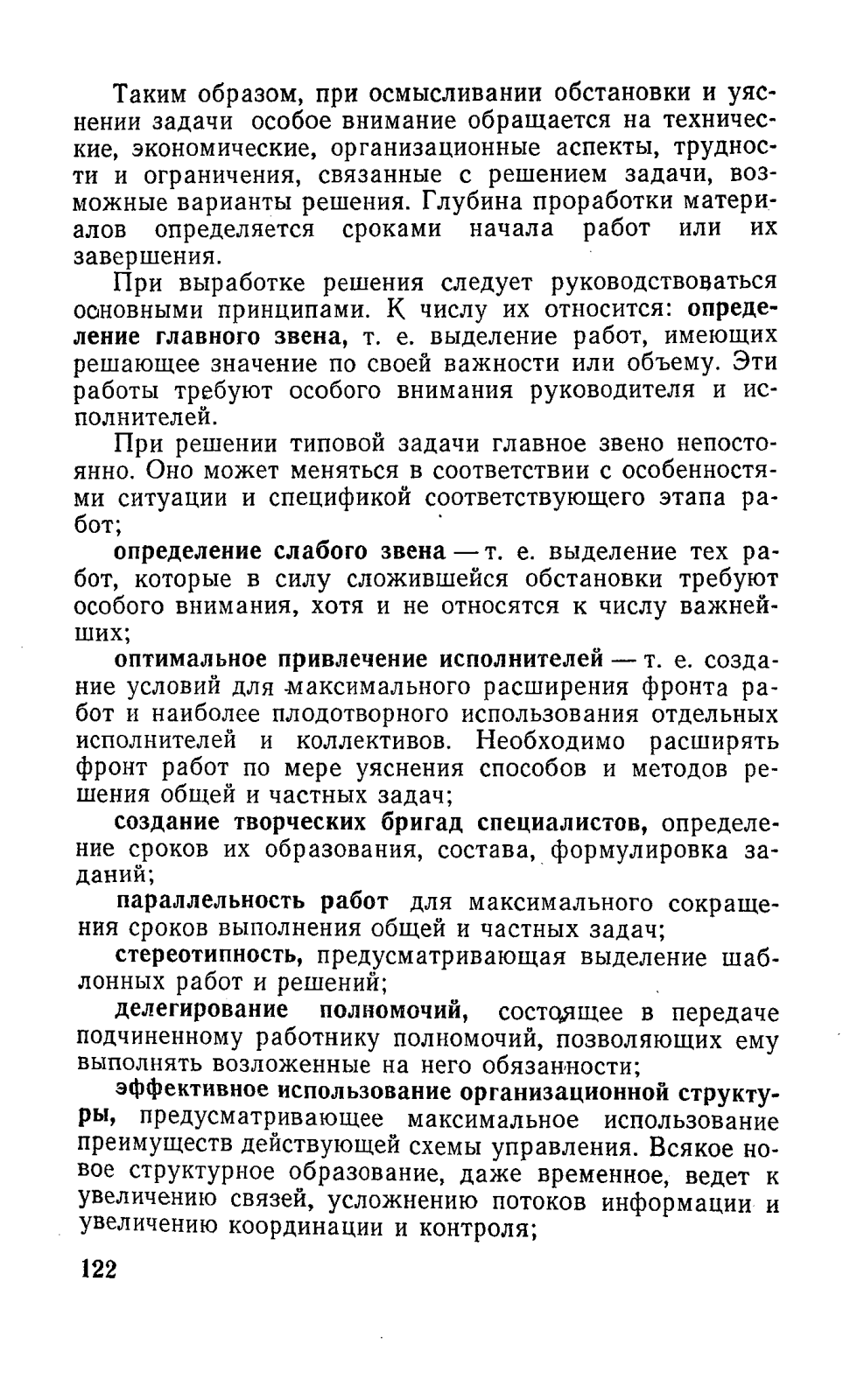 Таким образом, при осмысливании обстановки и уяснении задачи особое внимание обращается на технические, экономические, организационные аспекты, трудности и ограничения, связанные с решением задачи, возможные варианты решения. Глубина проработки материалов определяется сроками начала работ или их завершения.

При выработке решения следует руководствоваться основными принципами. К числу их относится: определение главного звена, т. е. выделение работ, имеющих решающее значение по своей важности или объему. Эти работы требуют особого внимания руководителя и исполнителей.

При решении типовой задачи главное звено непостоянно. Оно может меняться в соответствии с особенностями ситуации и спецификой соответствующего этапа работ;

определение слабого звена — т. е. выделение тех работ, которые в силу сложившейся обстановки требуют особого внимания, хотя и не относятся к числу важнейших;

оптимальное привлечение исполнителей — т. е. создание условий для максимального расширения фронта работ и наиболее плодотворного использования отдельных исполнителей и коллективов. Необходимо расширять фронт работ по мере уяснения способов и методов решения общей и частных задач;

создание творческих бригад специалистов, определение сроков их образования, состава, формулировка заданий;

параллельность работ для максимального сокращения сроков выполнения общей и частных задач;

стереотипность, предусматривающая выделение шаблонных работ и решений;

делегирование полномочий, состоящее в передаче подчиненному работнику полномочий, позволяющих ему выполнять возложенные на него обязанности;

эффективное использование организационной структуры, предусматривающее максимальное использование преимуществ действующей схемы управления. Всякое новое структурное образование, даже временное, ведет к увеличению связей, усложнению потоков информации и увеличению координации и контроля;

122